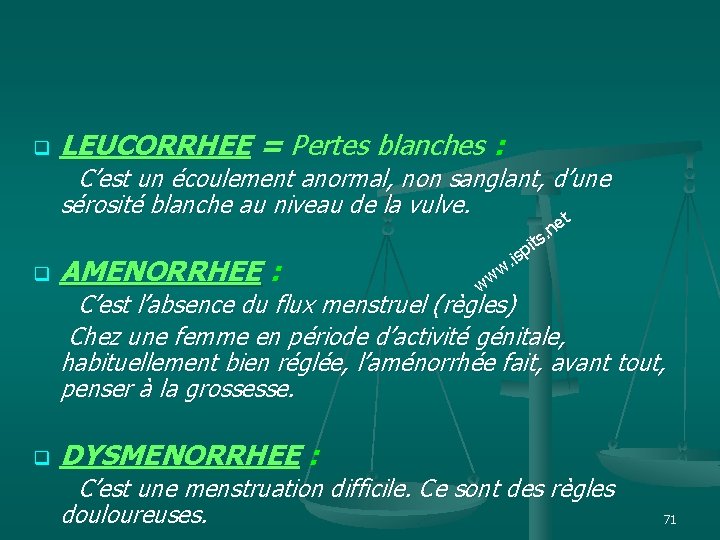 LEUCORRHEE = Pertes blanches :

C'est un écoulement anormal, non sanglant, d'une sérosité blanche au niveau de la vulve.

www.ispits.net

AMENORRHEE :

C'est l'absence du flux menstruel (règles)

Chez une femme en période d'activité génitale, habituellement bien réglée, l'aménorrhée fait, avant tout, penser à la grossesse.

DYSMENORRHEE :

C'est une menstruation difficile. Ce sont des règles douloureuses.

71